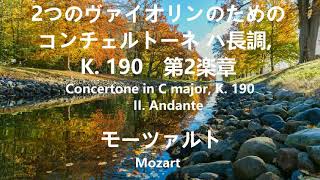 2つのヴァイオリンのための
コンチェルトーネ ハ長調,
K. 190　第2楽章
Concertone in C major, K. 190
II. Andante

モーツァルト
Mozart